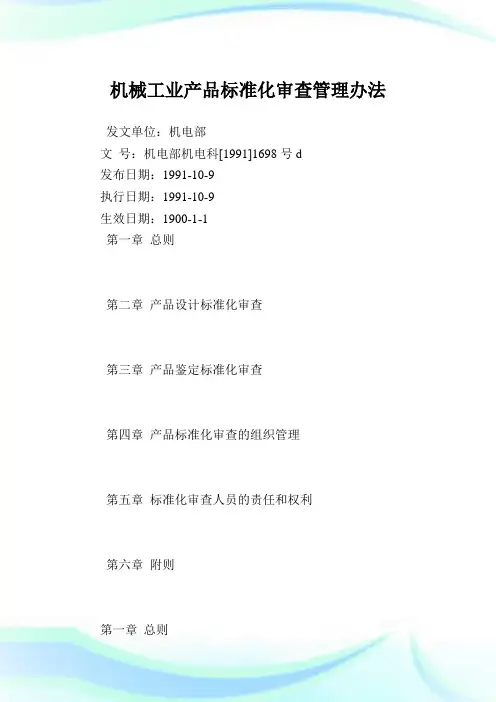 机械工业产品标准化审查管理办法

发文单位：机电部
文 号：机电部机电科[1991]1698号d
发布日期：1991-10-9
执行日期：1991-10-9
生效日期：1900-1-1

第一章 总则

第二章 产品设计标准化审查

第三章 产品鉴定标准化审查

第四章 产品标准化审查的组织管理

第五章 标准化审查人员的责任和权利

第六章 附则

第一章 总则